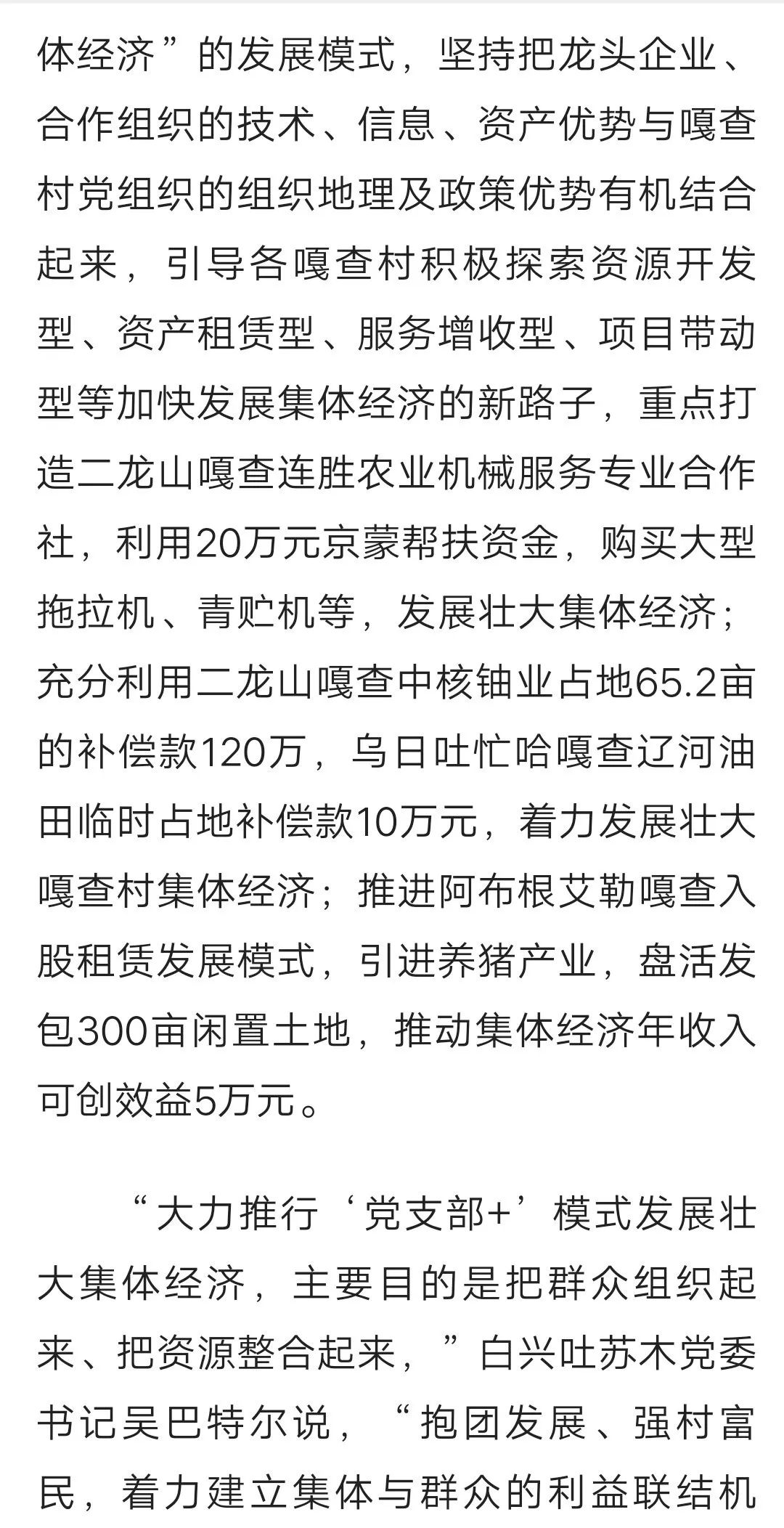 体经济”的发展模式，坚持把龙头企业、合作组织的技术、信息、资产优势与嘎查村党组织的组织地理及政策优势有机结合起来，引导各嘎查村积极探索资源开发型、资产租赁型、服务增收型、项目带动型等加快发展集体经济的新路子，重点打造二龙山嘎查连胜农业机械服务专业合作社，利用20万元京蒙帮扶资金，购买大型拖拉机、青贮机等，发展壮大集体经济；充分利用二龙山嘎查中核铀业占地65.2亩的补偿款120万，乌日吐忙哈嘎查辽河油田临时占地补偿款10万元，着力发展壮大嘎查村集体经济；推进阿布根艾勒嘎查入股租赁发展模式，引进养猪产业，盘活发包300亩闲置土地，推动集体经济年收入可创效益5万元。

“大力推行‘党支部+’模式发展壮大集体经济，主要目的是把群众组织起来、把资源整合起来，”白兴吐苏木党委书记吴巴特尔说，“抱团发展、强村富民，着力建立集体与群众的利益联结机